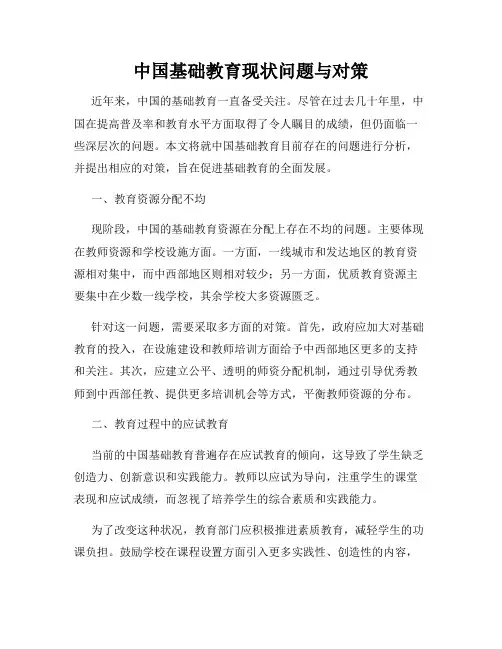 中国基础教育现状问题与对策

近年来，中国的基础教育一直备受关注。尽管在过去几十年里，中国在提高普及率和教育水平方面取得了令人瞩目的成绩，但仍面临一些深层次的问题。本文将就中国基础教育目前存在的问题进行分析，并提出相应的对策，旨在促进基础教育的全面发展。

一、教育资源分配不均

现阶段，中国的基础教育资源在分配上存在不均的问题。主要体现在教师资源和学校设施方面。一方面，一线城市和发达地区的教育资源相对集中，而中西部地区则相对较少；另一方面，优质教育资源主要集中在少数一线学校，其余学校大多资源匮乏。

针对这一问题，需要采取多方面的对策。首先，政府应加大对基础教育的投入，在设施建设和教师培训方面给予中西部地区更多的支持和关注。其次，应建立公平、透明的师资分配机制，通过引导优秀教师到中西部任教、提供更多培训机会等方式，平衡教师资源的分布。

二、教育过程中的应试教育

当前的中国基础教育普遍存在应试教育的倾向，这导致了学生缺乏创造力、创新意识和实践能力。教师以应试为导向，注重学生的课堂表现和应试成绩，而忽视了培养学生的综合素质和实践能力。

为了改变这种状况，教育部门应积极推进素质教育，减轻学生的功课负担。鼓励学校在课程设置方面引入更多实践性、创造性的内容，